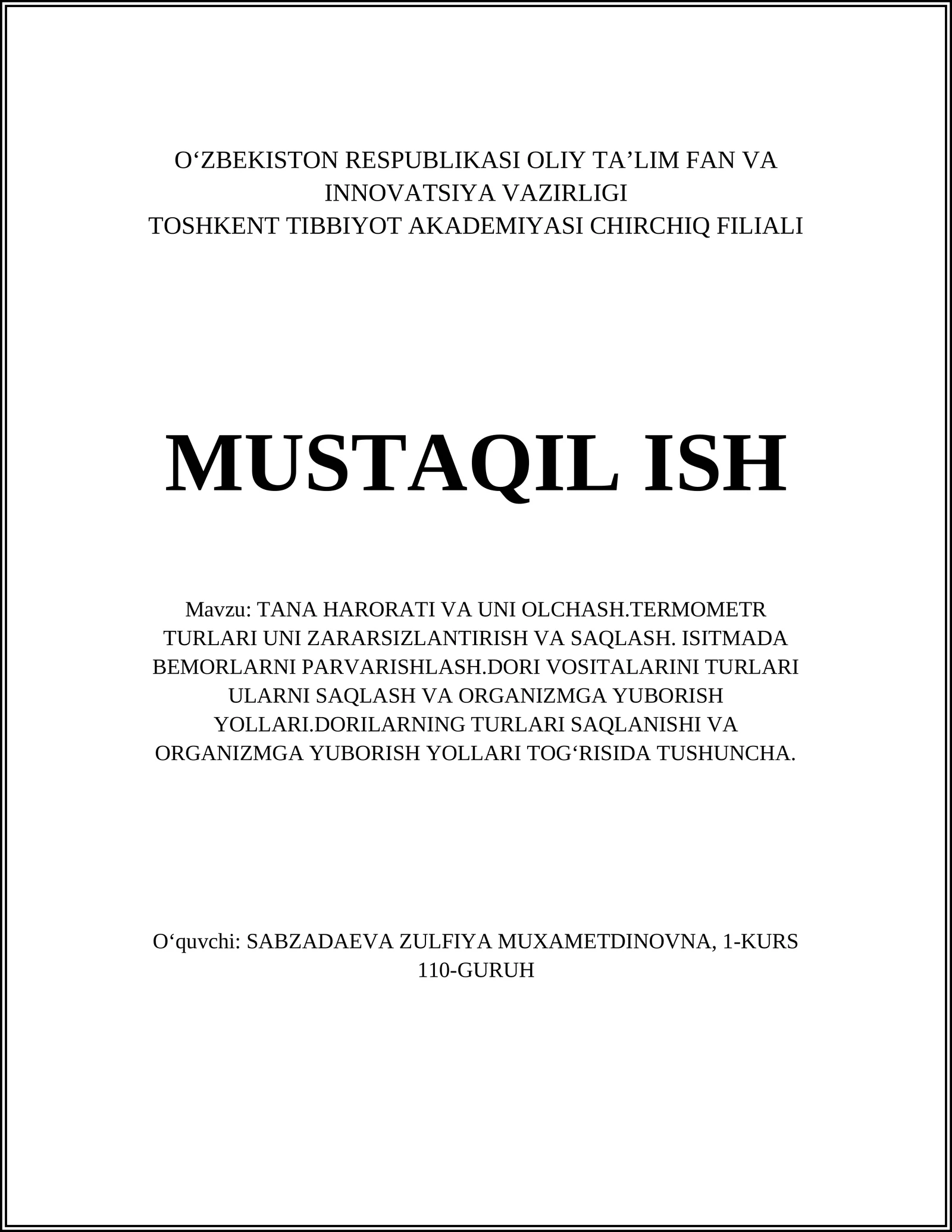 O‘ZBEKISTON RESPUBLIKASI OLIY TA’LIM FAN VA INNOVATSIYA VAZIRLIGI
TOSHKENT TIBBIYOT AKADEMIYASI CHIRCHIQ FILIALI

MUSTAQIL ISH

Mavzu: TANA HARORATI VA UNI OLCHASH.TERMOMETR TURLARI UNI ZARARSIZLANTIRISH VA SAQLASH. ISITMADA BEMORLARNI PARVARISHLASH.DORI VOSITALARINI TURLARI ULARNI SAQLASH VA ORGANIZMGA YUBORISH YOLLARI.DORILARNING TURLARI SAQLANISHI VA ORGANIZMGA YUBORISH YOLLARI TOG‘RISIDA TUSHUNCHA.

O‘quvchi: SABZADAEVA ZULFIYA MUXAMETDINOVNA, 1-KURS 110-GURUH